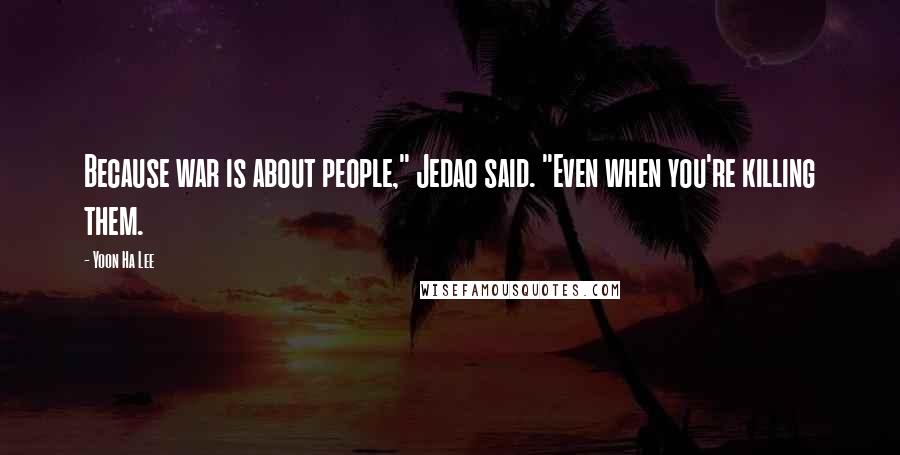 Because war is about people," Jedao said. "Even when you're killing them.

- Yoon Ha Lee

WISEFAMOUSQUOTES.COM